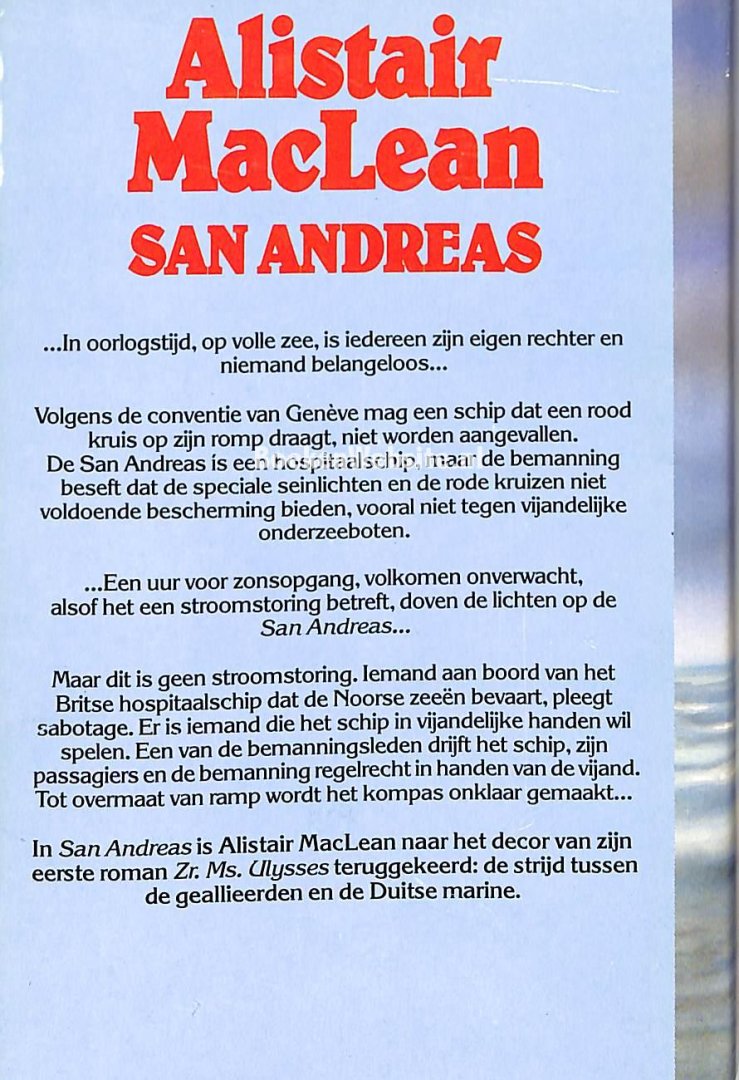 Alistair MacLean
SAN ANDREAS

...In oorlogstijd, op volle zee, is iedereen zijn eigen rechter en niemand belangeloos...

Volgens de conventie van Genève mag een schip dat een rood kruis op zijn romp draagt, niet worden aangevallen. De San Andreas is een hospitaalschip, maar de bemanning beseft dat de speciale seinlichten en de rode kruizen niet voldoende bescherming bieden, vooral niet tegen vijandelijke onderzeeboten.

...Een uur voor zonsopgang, volkomen onverwacht, alsof het een stroomstoring betreft, doven de lichten op de San Andreas...

Maar dit is geen stroomstoring. Iemand aan boord van het Britse hospitaalschip dat de Noorse zeeën bevaart, pleegt sabotage. Er is iemand die het schip in vijandelijke handen wil spelen. Een van de bemanningsleden drijft het schip, zijn passagiers en de bemanning regelrecht in handen van de vijand. Tot overmaat van ramp wordt het kompas onklaar gemaakt...

In San Andreas is Alistair MacLean naar het decor van zijn eerste roman Zr. Ms. Ulysses teruggekeerd: de strijd tussen de geallieerden en de Duitse marine.